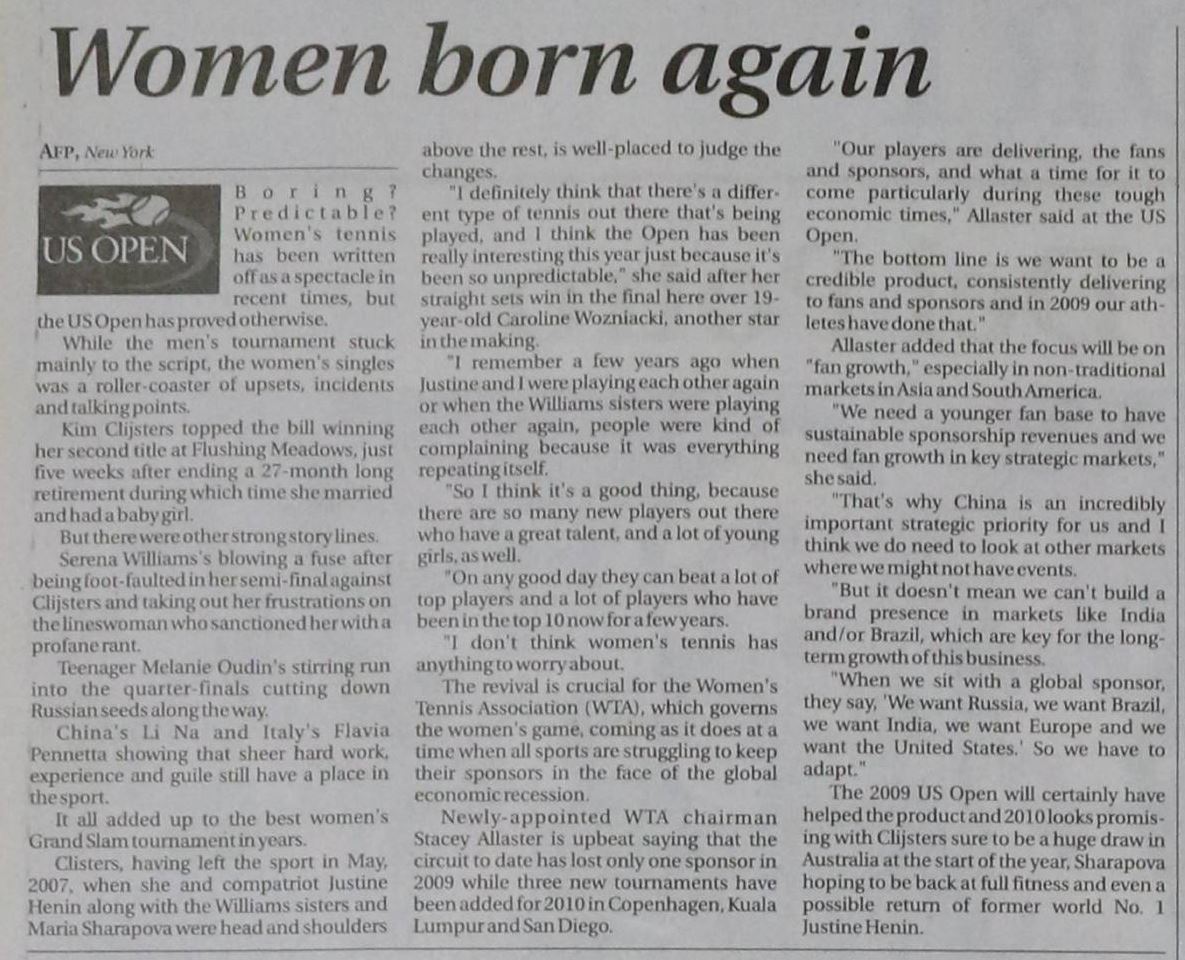 Women born again

AFP, New York

US OPEN

Boring? Predictable? Women's tennis has been written off as a spectacle in recent times, but the US Open has proved otherwise.

While the men's tournament stuck mainly to the script, the women's singles was a roller-coaster of upsets, incidents and talking points.

Kim Clijsters topped the bill winning her second title at Flushing Meadows, just five weeks after ending a 27-month long retirement during which time she married and had a baby girl.

But there were other strong story lines.

Serena Williams's blowing a fuse after being foot-faulted in her semi-final against Clijsters and taking out her frustrations on the lineswoman who sanctioned her with a profane rant.

Teenager Melanie Oudin's stirring run into the quarter-finals cutting down Russian seeds along the way.

China's Li Na and Italy's Flavia Pennetta showing that sheer hard work, experience and guile still have a place in the sport.

It all added up to the best women's Grand Slam tournament in years.

Clisters, having left the sport in May, 2007, when she and compatriot Justine Henin along with the Williams sisters and Maria Sharapova were head and shoulders above the rest, is well-placed to judge the changes.

"I definitely think that there's a different type of tennis out there that's being played, and I think the Open has been really interesting this year just because it's been so unpredictable," she said after her straight sets win in the final here over 19-year-old Caroline Wozniacki, another star in the making.

"I remember a few years ago when Justine and I were playing each other again or when the Williams sisters were playing each other again, people were kind of complaining because it was everything repeating itself.

"So I think it's a good thing, because there are so many new players out there who have a great talent, and a lot of young girls, as well.

"On any good day they can beat a lot of top players and a lot of players who have been in the top 10 now for a few years.

"I don't think women's tennis has anything to worry about.

The revival is crucial for the Women's Tennis Association (WTA), which governs the women's game, coming as it does at a time when all sports are struggling to keep their sponsors in the face of the global economic recession.

Newly-appointed WTA chairman Stacey Allaster is upbeat saying that the circuit to date has lost only one sponsor in 2009 while three new tournaments have been added for 2010 in Copenhagen, Kuala Lumpur and San Diego.

"Our players are delivering, the fans and sponsors, and what a time for it to come particularly during these tough economic times," Allaster said at the US Open.

"The bottom line is we want to be a credible product, consistently delivering to fans and sponsors and in 2009 our athletes have done that."

Allaster added that the focus will be on "fan growth," especially in non-traditional markets in Asia and South America.

"We need a younger fan base to have sustainable sponsorship revenues and we need fan growth in key strategic markets," she said.

"That's why China is an incredibly important strategic priority for us and I think we do need to look at other markets where we might not have events.

"But it doesn't mean we can't build a brand presence in markets like India and/or Brazil, which are key for the long-term growth of this business.

"When we sit with a global sponsor, they say, 'We want Russia, we want Brazil, we want India, we want Europe and we want the United States.' So we have to adapt."

The 2009 US Open will certainly have helped the product and 2010 looks promising with Clijsters sure to be a huge draw in Australia at the start of the year, Sharapova hoping to be back at full fitness and even a possible return of former world No. 1 Justine Henin.